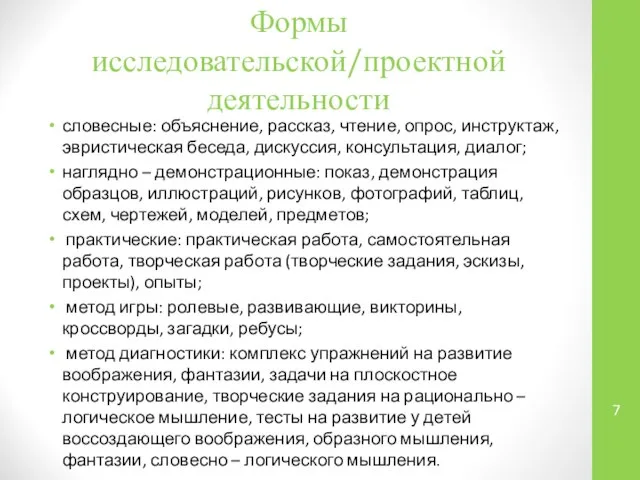 Формы исследовательской/проектной деятельности

• словесные: объяснение, рассказ, чтение, опрос, инструктаж, эвристическая беседа, дискуссия, консультация, диалог;
• наглядно – демонстрационные: показ, демонстрация образцов, иллюстраций, рисунков, фотографий, таблиц, схем, чертежей, моделей, предметов;
• практические: практическая работа, самостоятельная работа, творческая работа (творческие задания, эскизы, проекты), опыты;
• метод игры: ролевые, развивающие, викторины, кроссворды, загадки, ребусы;
• метод диагностики: комплекс упражнений на развитие воображения, фантазии, задачи на плоскостное конструирование, творческие задания на рационально – логическое мышление, тесты на развитие у детей воссоздающего воображения, образного мышления, фантазии, словесно – логического мышления.

7